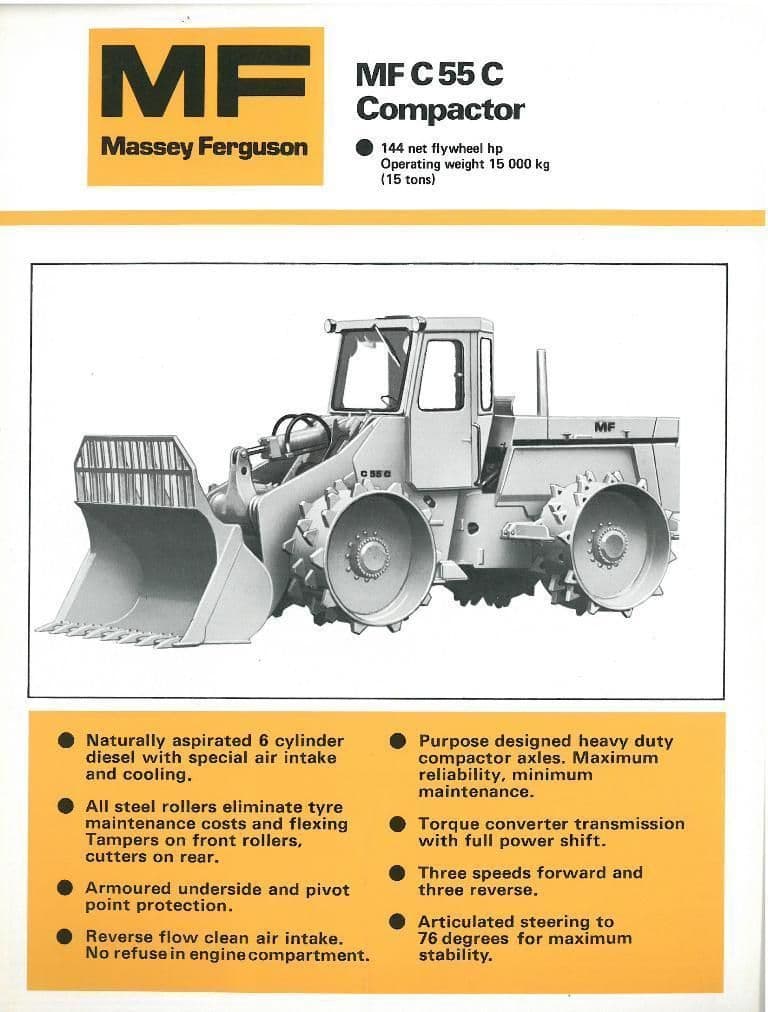 MF
Massey Ferguson

MF C 55 C
Compactor

● 144 net flywheel hp
Operating weight 15 000 kg
(15 tons)

MF
C 55 C

● Naturally aspirated 6 cylinder diesel with special air intake and cooling.

● All steel rollers eliminate tyre maintenance costs and flexing Tampers on front rollers, cutters on rear.

● Armoured underside and pivot point protection.

● Reverse flow clean air intake. No refuse in engine compartment.

● Purpose designed heavy duty compactor axles. Maximum reliability, minimum maintenance.

● Torque converter transmission with full power shift.

● Three speeds forward and three reverse.

● Articulated steering to 76 degrees for maximum stability.